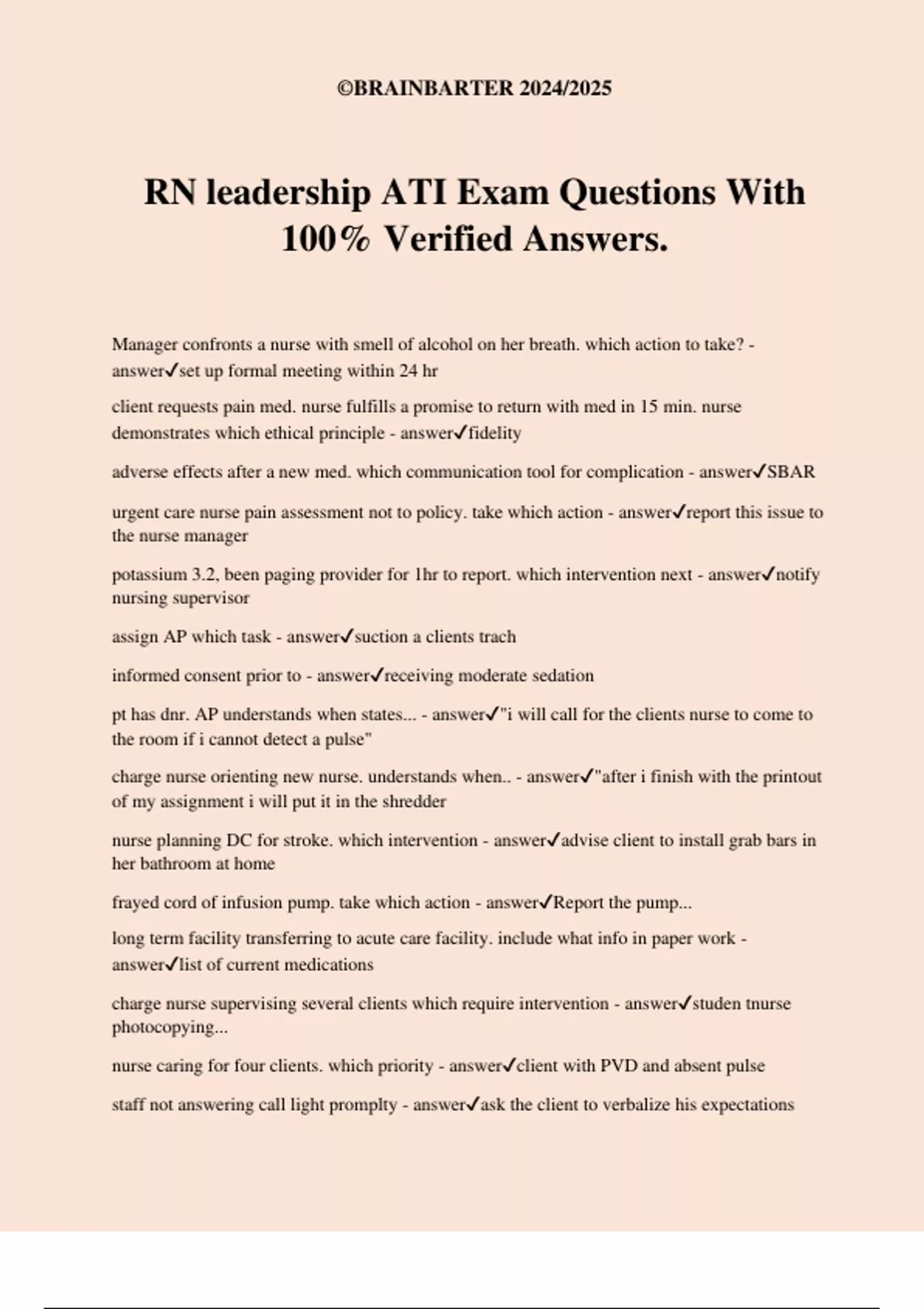 ©BRAINBARTER 2024/2025

RN leadership ATI Exam Questions With 100% Verified Answers.

Manager confronts a nurse with smell of alcohol on her breath. which action to take? - answer✓set up formal meeting within 24 hr

client requests pain med. nurse fulfills a promise to return with med in 15 min. nurse demonstrates which ethical principle - answer✓fidelity

adverse effects after a new med. which communication tool for complication - answer✓SBAR

urgent care nurse pain assessment not to policy. take which action - answer✓report this issue to the nurse manager

potassium 3.2, been paging provider for 1hr to report. which intervention next - answer✓notify nursing supervisor

assign AP which task - answer✓suction a clients trach

informed consent prior to - answer✓receiving moderate sedation

pt has dnr. AP understands when states... - answer✓"i will call for the clients nurse to come to the room if i cannot detect a pulse"

charge nurse orienting new nurse. understands when.. - answer✓"after i finish with the printout of my assignment i will put it in the shredder

nurse planning DC for stroke. which intervention - answer✓advise client to install grab bars in her bathroom at home

frayed cord of infusion pump. take which action - answer✓Report the pump...

long term facility transferring to acute care facility. include what info in paper work - answer✓list of current medications

charge nurse supervising several clients which require intervention - answer✓studen tnurse photocopying...

nurse caring for four clients. which priority - answer✓client with PVD and absent pulse

staff not answering call light promplty - answer✓ask the client to verbalize his expectations